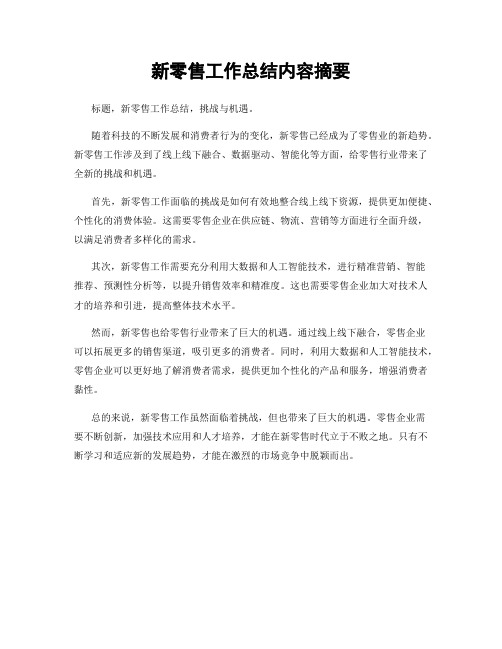 新零售工作总结内容摘要

标题，新零售工作总结，挑战与机遇。

随着科技的不断发展和消费者行为的变化，新零售已经成为了零售业的新趋势。新零售工作涉及到了线上线下融合、数据驱动、智能化等方面，给零售行业带来了全新的挑战和机遇。

首先，新零售工作面临的挑战是如何有效地整合线上线下资源，提供更加便捷、个性化的消费体验。这需要零售企业在供应链、物流、营销等方面进行全面升级，以满足消费者多样化的需求。

其次，新零售工作需要充分利用大数据和人工智能技术，进行精准营销、智能推荐、预测性分析等，以提升销售效率和精准度。这也需要零售企业加大对技术人才的培养和引进，提高整体技术水平。

然而，新零售也给零售行业带来了巨大的机遇。通过线上线下融合，零售企业可以拓展更多的销售渠道，吸引更多的消费者。同时，利用大数据和人工智能技术，零售企业可以更好地了解消费者需求，提供更加个性化的产品和服务，增强消费者黏性。

总的来说，新零售工作虽然面临着挑战，但也带来了巨大的机遇。零售企业需要不断创新，加强技术应用和人才培养，才能在新零售时代立于不败之地。只有不断学习和适应新的发展趋势，才能在激烈的市场竞争中脱颖而出。